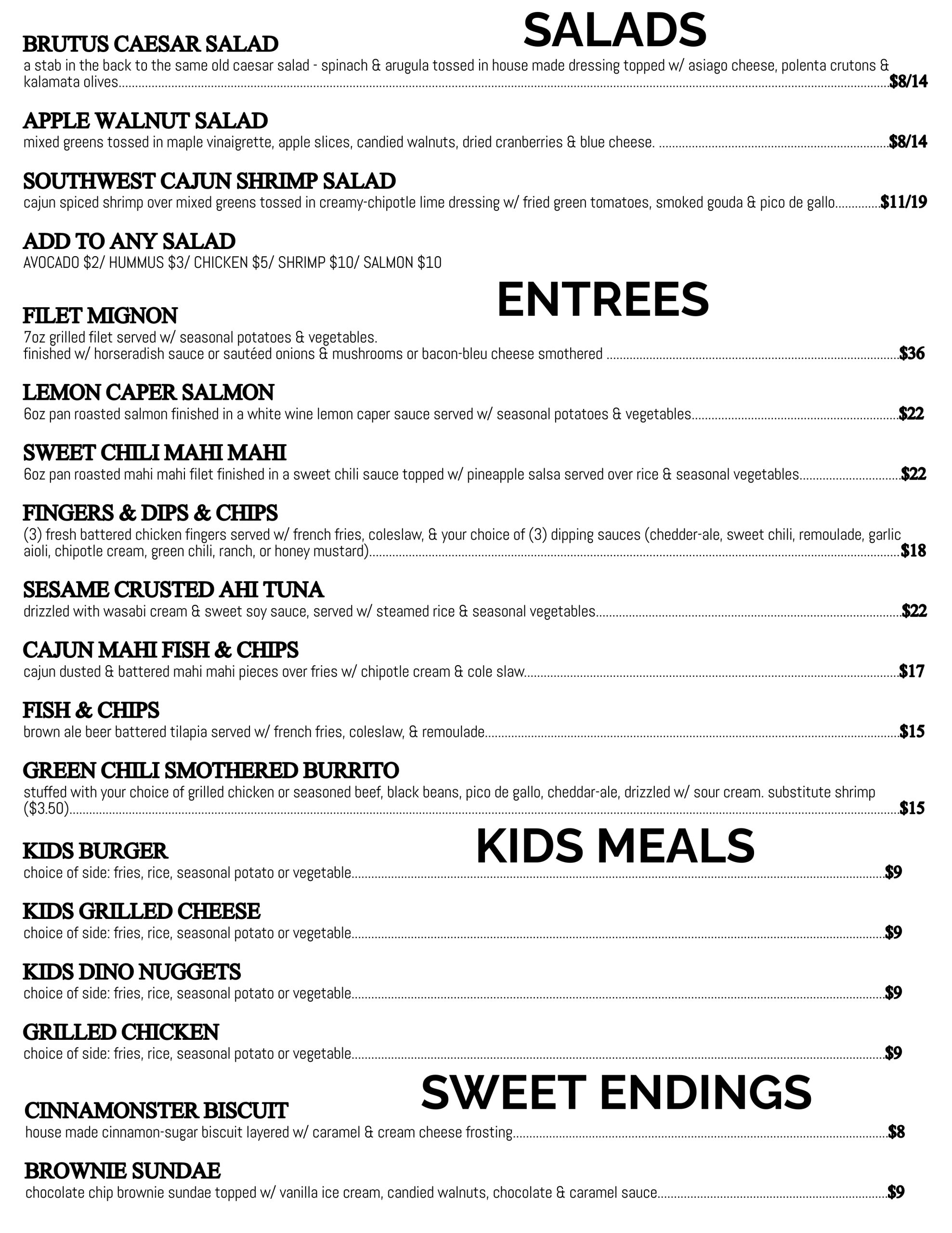 SALADS

BRUTUS CAESAR SALAD
a stab in the back to the same old caesar salad - spinach & arugula tossed in house made dressing topped w/ asiago cheese, polenta crutons & kalamata olives $8/14

APPLE WALNUT SALAD
mixed greens tossed in maple vinaigrette, apple slices, candied walnuts, dried cranberries & blue cheese. $8/14

SOUTHWEST CAJUN SHRIMP SALAD
cajun spiced shrimp over mixed greens tossed in creamy-chipotle lime dressing w/ fried green tomatoes, smoked gouda & pico de gallo $11/19

ADD TO ANY SALAD
AVOCADO $2/ HUMMUS $3/ CHICKEN $5/ SHRIMP $10/ SALMON $10

ENTREES

FILET MIGNON
7oz grilled filet served w/ seasonal potatoes & vegetables.
finished w/ horseradish sauce or sautéed onions & mushrooms or bacon-bleu cheese smothered $36

LEMON CAPER SALMON
6oz pan roasted salmon finished in a white wine lemon caper sauce served w/ seasonal potatoes & vegetables $22

SWEET CHILI MAHI MAHI
6oz pan roasted mahi mahi filet finished in a sweet chili sauce topped w/ pineapple salsa served over rice & seasonal vegetables $22

FINGERS & DIPS & CHIPS
(3) fresh battered chicken fingers served w/ french fries, coleslaw, & your choice of (3) dipping sauces (chedder-ale, sweet chili, remoulade, garlic aioli, chipotle cream, green chili, ranch, or honey mustard) $18

SESAME CRUSTED AHI TUNA
drizzled with wasabi cream & sweet soy sauce, served w/ steamed rice & seasonal vegetables $22

CAJUN MAHI FISH & CHIPS
cajun dusted & battered mahi mahi pieces over fries w/ chipotle cream & cole slaw $17

FISH & CHIPS
brown ale beer battered tilapia served w/ french fries, coleslaw, & remoulade $15

GREEN CHILI SMOTHERED BURRITO
stuffed with your choice of grilled chicken or seasoned beef, black beans, pico de gallo, cheddar-ale, drizzled w/ sour cream. substitute shrimp ($3.50) $15

KIDS MEALS

KIDS BURGER
choice of side: fries, rice, seasonal potato or vegetable $9

KIDS GRILLED CHEESE
choice of side: fries, rice, seasonal potato or vegetable $9

KIDS DINO NUGGETS
choice of side: fries, rice, seasonal potato or vegetable $9

GRILLED CHICKEN
choice of side: fries, rice, seasonal potato or vegetable $9

SWEET ENDINGS

CINNAMONSTER BISCUIT
house made cinnamon-sugar biscuit layered w/ caramel & cream cheese frosting $8

BROWNIE SUNDAE
chocolate chip brownie sundae topped w/ vanilla ice cream, candied walnuts, chocolate & caramel sauce $9